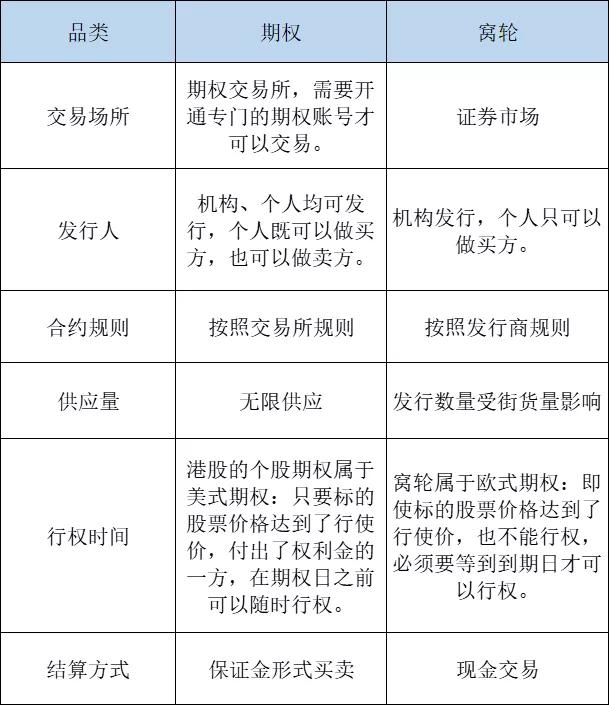 | 品类 | 期权 | 窝轮 |
|---|---|---|
| 交易场所 | 期权交易所，需要开通专门的期权账号才可以交易。 | 证券市场 |
| 发行人 | 机构、个人均可发行，个人既可以做买方，也可以做卖方。 | 机构发行，个人只可以做买方。 |
| 合约规则 | 按照交易所规则 | 按照发行商规则 |
| 供应量 | 无限供应 | 发行数量受街货量影响 |
| 行权时间 | 港股的个股期权属于美式期权：只要标的股票价格达到了行使价，付出了权利金的一方，在期权日之前可以随时行权。 | 窝轮属于欧式期权：即使标的股票价格达到了行使价，也不能行权，必须要等到到期日才可以行权。 |
| 结算方式 | 保证金形式买卖 | 现金交易 |